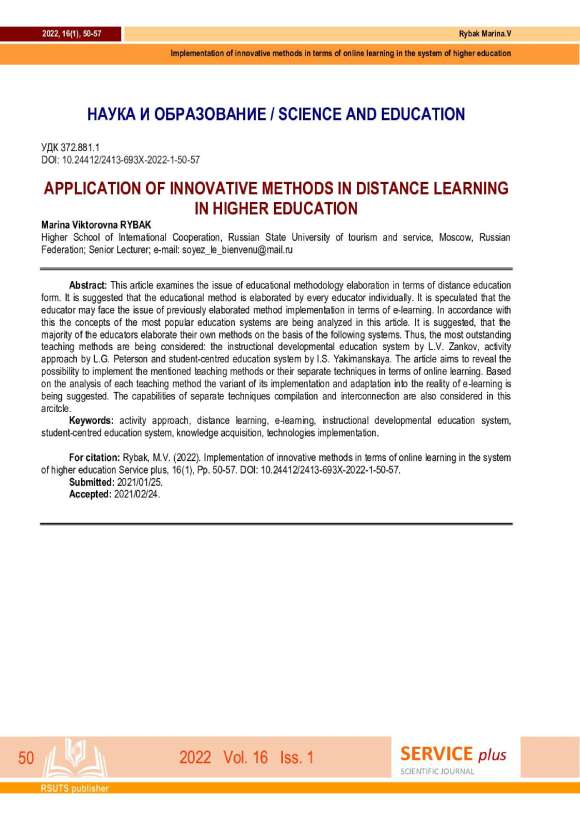 2022, 16(1), 50-57

Rybak Marina.V

Implementation of innovative methods in terms of online learning in the system of higher education

НАУКА И ОБРАЗОВАНИЕ / SCIENCE AND EDUCATION

УДК 372.881.1
DOI: 10.24412/2413-693X-2022-1-50-57

APPLICATION OF INNOVATIVE METHODS IN DISTANCE LEARNING IN HIGHER EDUCATION

Marina Viktorovna RYBAK
Higher School of International Cooperation, Russian State University of tourism and service, Moscow, Russian Federation; Senior Lecturer; e-mail: soyez_le_bienvenu@mail.ru

Abstract: This article examines the issue of educational methodology elaboration in terms of distance education form. It is suggested that the educational method is elaborated by every educator individually. It is speculated that the educator may face the issue of previously elaborated method implementation in terms of e-learning. In accordance with this the concepts of the most popular education systems are being analyzed in this article. It is suggested, that the majority of the educators elaborate their own methods on the basis of the following systems. Thus, the most outstanding teaching methods are being considered: the instructional developmental education system by L.V. Zankov, activity approach by L.G. Peterson and student-centred education system by I.S. Yakimanskaya. The article aims to reveal the possibility to implement the mentioned teaching methods or their separate techniques in terms of online learning. Based on the analysis of each teaching method the variant of its implementation and adaptation into the reality of e-learning is being suggested. The capabilities of separate techniques compilation and interconnection are also considered in this arcitcle.

Keywords: activity approach, distance learning, e-learning, instructional developmental education system, student-centred education system, knowledge acquisition, technologies implementation.

For citation: Rybak, M.V. (2022). Implementation of innovative methods in terms of online learning in the system of higher education Service plus, 16(1), Pp. 50-57. DOI: 10.24412/2413-693X-2022-1-50-57.
Submitted: 2021/01/25.
Accepted: 2021/02/24.

50

2022 Vol. 16 Iss. 1

SERVICE plus
SCIENTIFIC JOURNAL

RSUTS publisher